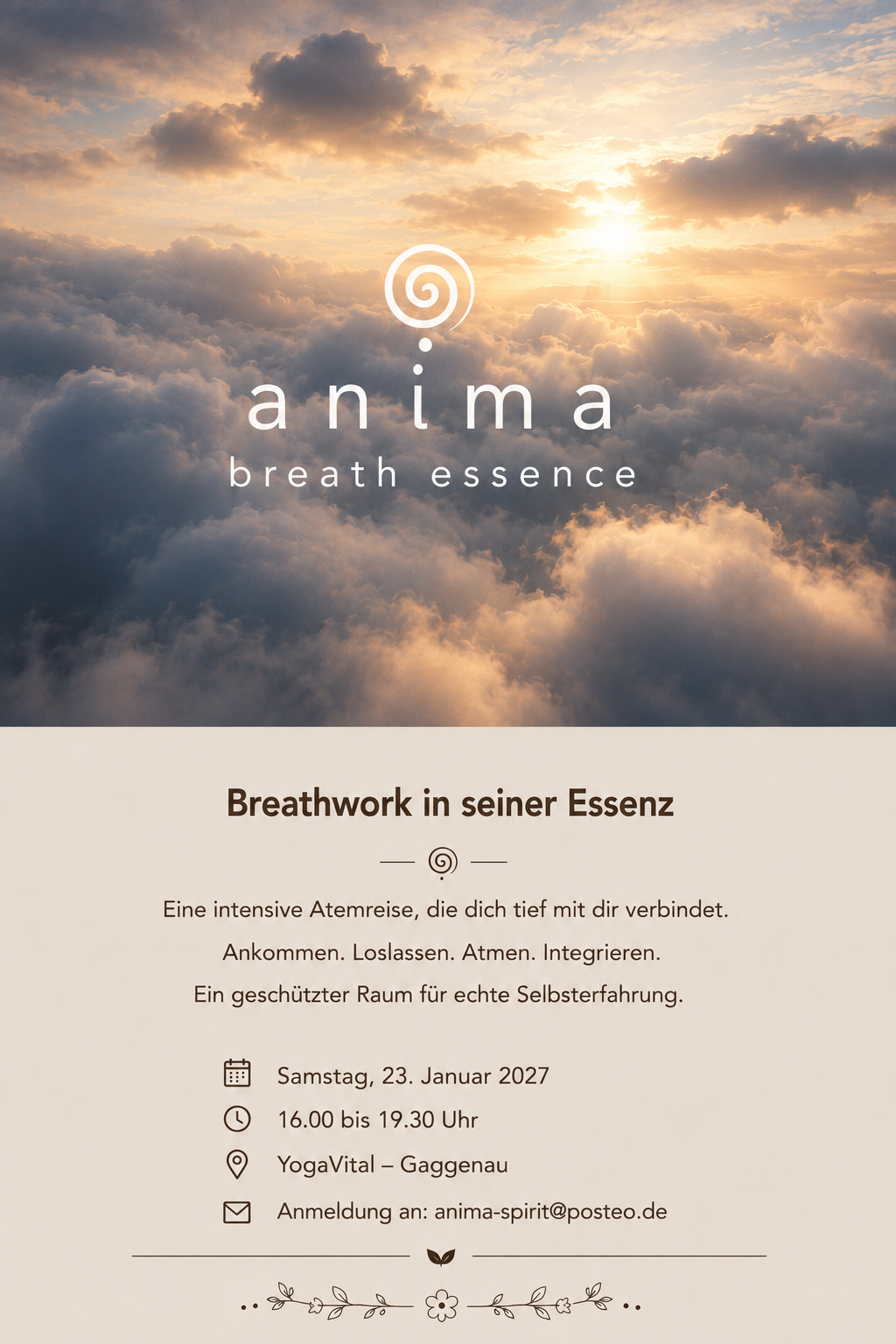 anima
breath essence

Breathwork in seiner Essenz

Eine intensive Atemreise, die dich tief mit dir verbindet.

Ankommen. Loslassen. Atmen. Integrieren.

Ein geschützter Raum für echte Selbsterfahrung.

Samstag, 23. Januar 2027
16.00 bis 19.30 Uhr
YogaVital – Gaggenau
Anmeldung an: anima-spirit@posteo.de